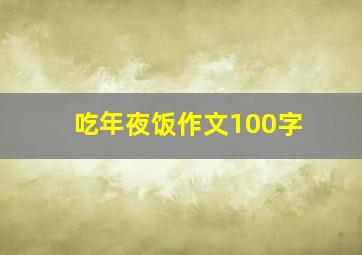 吃年夜饭作文100字